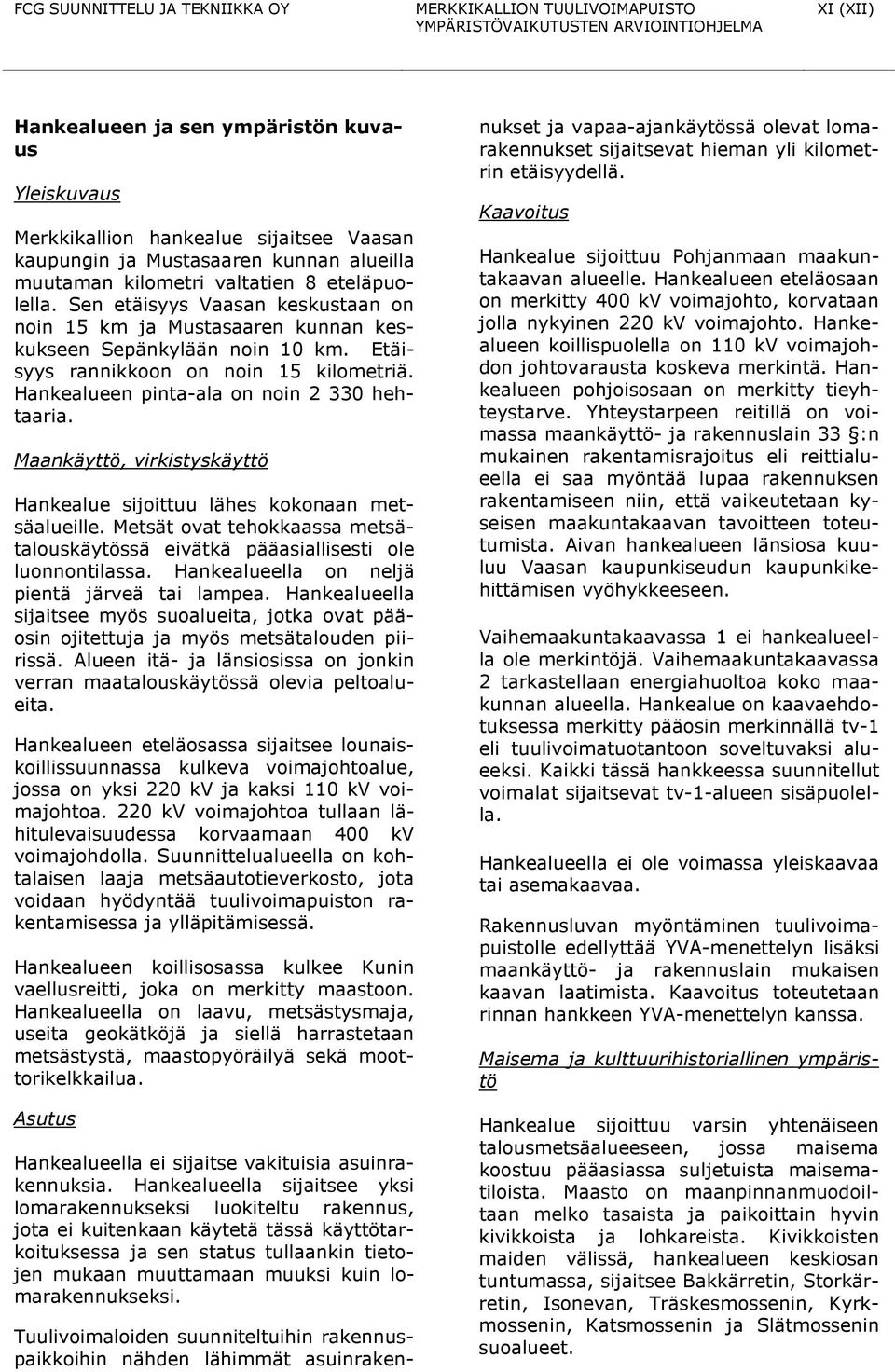 FCG SUUNNITTELU JA TEKNIIKKA OY
MERKKIKALLION TUULIVOIMAPUISTO
YMPÄRISTÖVAIKUTUSTEN ARVIOINTIOHJELMA
XI (XII)

Hankealueen ja sen ympäristön kuvaus

Yleiskuvaus

Merkkikallion hankealue sijaitsee Vaasan kaupungin ja Mustasaaren kunnan alueilla muutaman kilometri valtatien 8 eteläpuolella. Sen etäisyys Vaasan keskustaan on noin 15 km ja Mustasaaren kunnan keskukseen Sepänkylään noin 10 km. Etäisyys rannikkoon on noin 15 kilometriä. Hankealueen pinta-ala on noin 2 330 hehtaaria.

Maankäyttö, virkistyskäyttö

Hankealue sijoittuu lähes kokonaan metsäalueille. Metsät ovat tehokkaassa metsätalouskäytössä eivätkä pääasiallisesti ole luonnontilassa. Hankealueella on neljä pientä järveä tai lampea. Hankealueella sijaitsee myös suoalueita, jotka ovat pääosin ojitettuja ja myös metsätalouden piirissä. Alueen itä- ja länsiosissa on jonkin verran maatalouskäytössä olevia peltoalueita.

Hankealueen eteläosassa sijaitsee lounaiskoillissuunnassa kulkeva voimajohtoalue, jossa on yksi 220 kV ja kaksi 110 kV voimajohtoa. 220 kV voimajohtoa tullaan lähitulevaisuudessa korvaamaan 400 kV voimajohdolla. Suunnittelualueella on kohtalaisen laaja metsäautotieverkosto, jota voidaan hyödyntää tuulivoimapuiston rakentamisessa ja ylläpitämisessä.

Hankealueen koillisosassa kulkee Kunin vaellusreitti, joka on merkitty maastoon. Hankealueella on laavu, metsästysmaja, useita geokätköjä ja siellä harrastetaan metsästystä, maastopyöräilyä sekä moottorikelkkailua.

Asutus

Hankealueella ei sijaitse vakituisia asuinrakennuksia. Hankealueella sijaitsee yksi lomarakennukseksi luokiteltu rakennus, jota ei kuitenkaan käytetä tässä käyttötarkoituksessa ja sen status tullaankin tietojen mukaan muuttamaan muuksi kuin lomarakennukseksi.

Tuulivoimaloiden suunniteltuihin rakennuspaikkoihin nähden lähimmät asuinrakennukset ja vapaa-ajankäytössä olevat lomarakennukset sijaitsevat hieman yli kilometrin etäisyydellä.

Kaavoitus

Hankealue sijoittuu Pohjanmaan maakuntakaavan alueelle. Hankealueen eteläosaan on merkitty 400 kV voimajohto, korvataan jolla nykyinen 220 kV voimajohto. Hankealueen koillispuolella on 110 kV voimajohdon johtovarausta koskeva merkintä. Hankealueen pohjoisosaan on merkitty tieyhteystarve. Yhteystarpeen reitillä on voimassa maankäyttö- ja rakennuslain 33 §:n mukainen rakentamisrajoitus eli reittialueella ei saa myöntää lupaa rakennuksen rakentamiseen niin, että vaikeutetaan kyseisen maakuntakaavan tavoitteen toteutumista. Aivan hankealueen länsiosa kuuluu Vaasan kaupunkiseudun kaupunkikehittämisen vyöhykkeeseen.

Vaihemaakuntakaavassa 1 ei hankealueella ole merkintöjä. Vaihemaakuntakaavassa 2 tarkastellaan energiahuoltoa koko maakunnan alueella. Hankealue on kaavaehdotuksessa merkitty pääosin merkinnällä tv-1 eli tuulivoimatuotantoon soveltuvaksi alueeksi. Kaikki tässä hankkeessa suunnitellut voimalat sijaitsevat tv-1-alueen sisäpuolella.

Hankealueella ei ole voimassa yleiskaavaa tai asemakaavaa.

Rakennusluvan myöntäminen tuulivoimapuistolle edellyttää YVA-menettelyn lisäksi maankäyttö- ja rakennuslain mukaisen kaavan laatimista. Kaavoitus toteutetaan rinnan hankkeen YVA-menettelyn kanssa.

Maisema ja kulttuurihistoriallinen ympäristö

Hankealue sijoittuu varsin yhtenäiseen talousmetsäalueeseen, jossa maisema koostuu pääasiassa suljetuista maisematiloista. Maasto on maanpinnanmuodoiltaan melko tasaista ja paikoittain hyvin kivikkoista ja lohkareista. Kivikkoisten maiden välissä, hankealueen keskiosan tuntumassa, sijaitsee Bakkärretin, Storkärretin, Isonevan, Träskesmossenin, Kyrkmossenin, Katsmossenin ja Slätmossenin suoalueet.